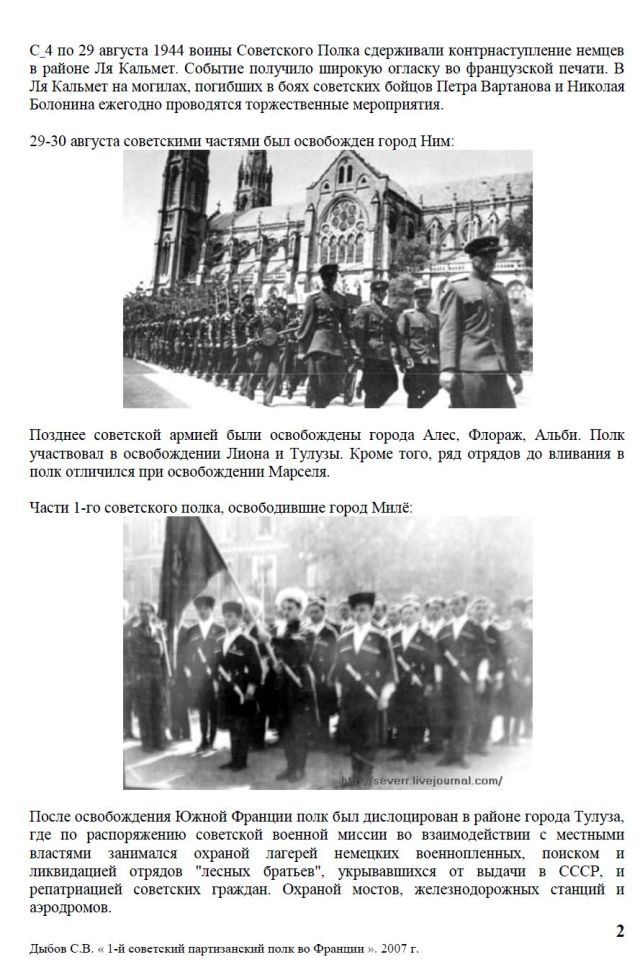 С_4 по 29 августа 1944 воины Советского Полка сдерживали контрнаступление немцев в районе Ля Кальмет. Событие получило широкую огласку во французской печати. В Ля Кальмет на могилах, погибших в боях советских бойцов Петра Вартанова и Николая Болонина ежегодно проводятся торжественные мероприятия.

29-30 августа советскими частями был освобожден город Ним:

Позднее советской армией были освобождены города Алес, Флораж, Альби. Полк участвовал в освобождении Лиона и Тулузы. Кроме того, ряд отрядов до вливания в полк отличился при освобождении Марселя.

Части 1-го советского полка, освободившие город Милё:

http://severr.livejournal.com/

После освобождения Южной Франции полк был дислоцирован в районе города Тулуза, где по распоряжению советской военной миссии во взаимодействии с местными властями занимался охраной лагерей немецких военнопленных, поиском и ликвидацией отрядов "лесных братьев", укрывавшихся от выдачи в СССР, и репатриацией советских граждан. Охраной мостов, железнодорожных станций и аэродромов.

2

Дыбов С.В. « 1-й советский партизанский полк во Франции ». 2007 г.